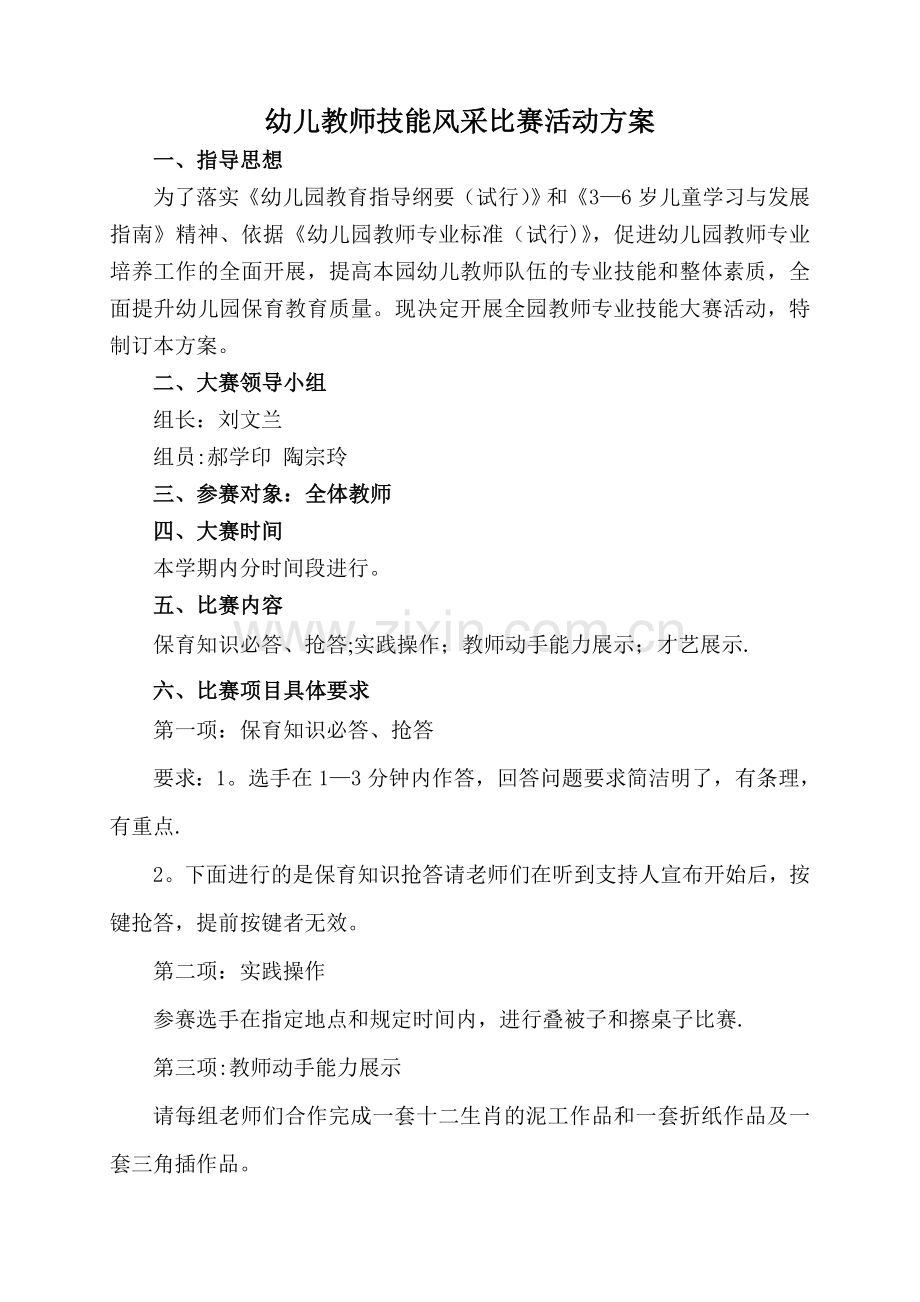 幼儿教师技能风采比赛活动方案

一、指导思想

为了落实《幼儿园教育指导纲要（试行）》和《3—6岁儿童学习与发展指南》精神、依据《幼儿园教师专业标准（试行）》，促进幼儿园教师专业培养工作的全面开展，提高本园幼儿教师队伍的专业技能和整体素质，全面提升幼儿园保育教育质量。现决定开展全园教师专业技能大赛活动，特制订本方案。

二、大赛领导小组

组长：刘文兰

组员:郝学印 陶宗玲

三、参赛对象：全体教师

四、大赛时间

本学期内分时间段进行。

五、比赛内容

保育知识必答、抢答;实践操作；教师动手能力展示；才艺展示.

六、比赛项目具体要求

第一项：保育知识必答、抢答

要求：1。选手在1—3分钟内作答，回答问题要求简洁明了，有条理，有重点.

2。下面进行的是保育知识抢答请老师们在听到支持人宣布开始后，按键抢答，提前按键者无效。

第二项：实践操作

参赛选手在指定地点和规定时间内，进行叠被子和擦桌子比赛.

第三项:教师动手能力展示

请每组老师们合作完成一套十二生肖的泥工作品和一套折纸作品及一套三角插作品。

www.zixin.com.cn